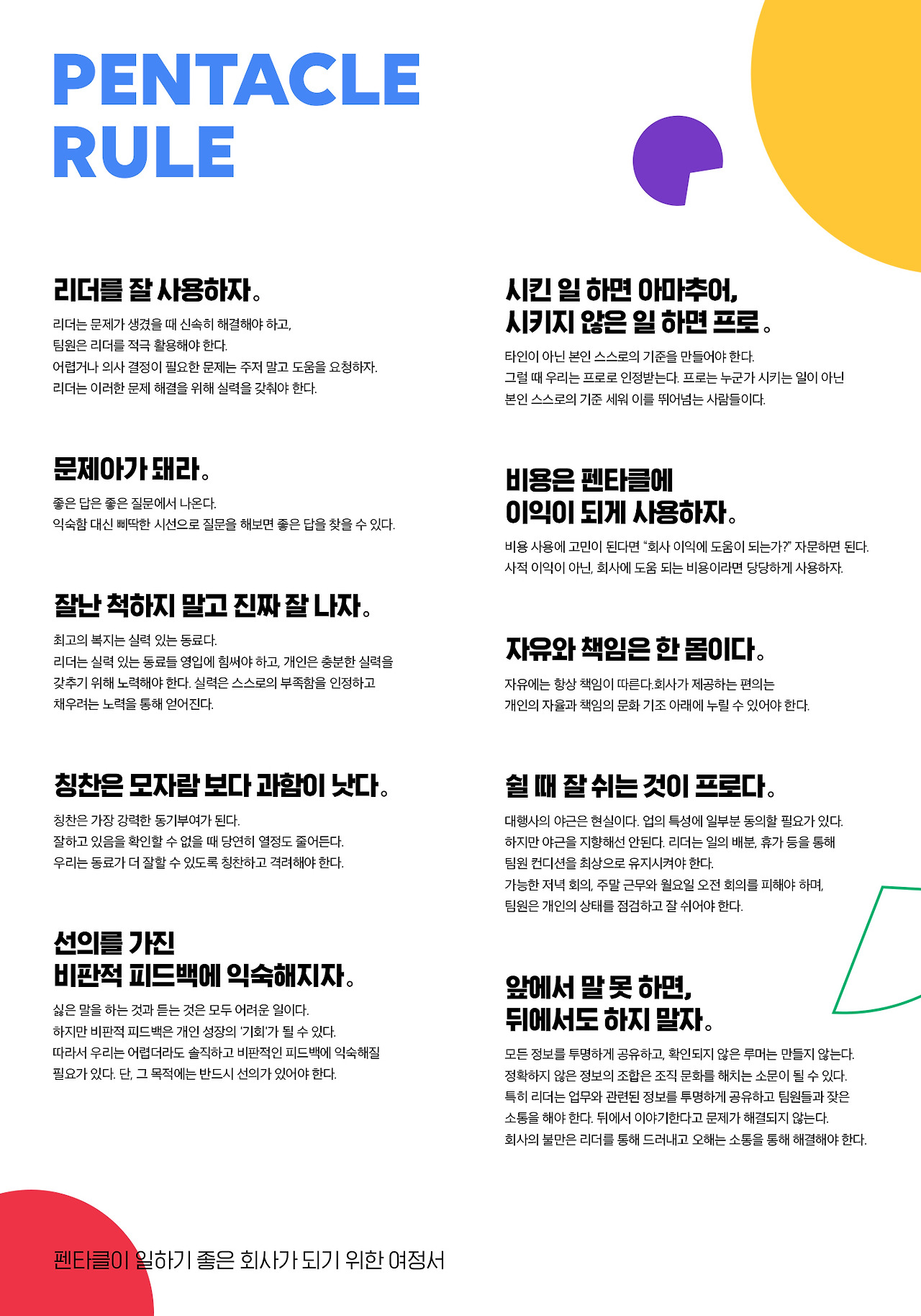 PENTACLE
RULE

리더를 잘 사용하자.

리더는 문제가 생겼을 때 신속히 해결해야 하고,
팀원은 리더를 적극 활용해야 한다.
어렵거나 의사 결정이 필요한 문제는 주저 말고 도움을 요청하자.
리더는 이러한 문제 해결을 위해 실력을 갖춰야 한다.

문제아가 돼라.

좋은 답은 좋은 질문에서 나온다.
익숙함 대신 삐딱한 시선으로 질문을 해보면 좋은 답을 찾을 수 있다.

잘난 척하지 말고 진짜 잘 나자.

최고의 복지는 실력 있는 동료다.
리더는 실력 있는 동료들 영입에 힘써야 하고, 개인은 충분한 실력을
갖추기 위해 노력해야 한다. 실력은 스스로의 부족함을 인정하고
채우려는 노력을 통해 얻어진다.

칭찬은 모자람 보다 과함이 낫다.

칭찬은 가장 강력한 동기부여가 된다.
잘하고 있음을 확인할 수 없을 때 당연히 열정도 줄어든다.
우리는 동료가 더 잘할 수 있도록 칭찬하고 격려해야 한다.

선의를 가진
비판적 피드백에 익숙해지자.

싫은 말을 하는 것과 듣는 것은 모두 어려운 일이다.
하지만 비판적 피드백은 개인 성장의 '기회'가 될 수 있다.
따라서 우리는 어렵더라도 솔직하고 비판적인 피드백에 익숙해질
필요가 있다. 단, 그 목적에는 반드시 선의가 있어야 한다.

시킨 일 하면 아마추어,
시키지 않은 일 하면 프로.

타인이 아닌 본인 스스로의 기준을 만들어야 한다.
그럴 때 우리는 프로로 인정받는다. 프로는 누군가 시키는 일이 아닌
본인 스스로의 기준 세워 이를 뛰어넘는 사람들이다.

비용은 펜타클에
이익이 되게 사용하자.

비용 사용에 고민이 된다면 "회사 이익에 도움이 되는가?" 자문하면 된다.
사적 이익이 아닌, 회사에 도움 되는 비용이라면 당당하게 사용하자.

자유와 책임은 한 몸이다.

자유에는 항상 책임이 따른다.회사가 제공하는 편의는
개인의 자율과 책임의 문화 기조 아래에 누릴 수 있어야 한다.

쉴 때 잘 쉬는 것이 프로다.

대행사의 야근은 현실이다. 업의 특성에 일부분 동의할 필요가 있다.
하지만 야근을 지향해선 안된다. 리더는 일의 배분, 휴가 등을 통해
팀원 컨디션을 최상으로 유지시켜야 한다.
가능한 저녁 회의, 주말 근무와 월요일 오전 회의를 피해야 하며,
팀원은 개인의 상태를 점검하고 잘 쉬어야 한다.

앞에서 말 못 하면,
뒤에서도 하지 말자.

모든 정보를 투명하게 공유하고, 확인되지 않은 루머는 만들지 않는다.
정확하지 않은 정보의 조합은 조직 문화를 해치는 소문이 될 수 있다.
특히 리더는 업무와 관련된 정보를 투명하게 공유하고 팀원들과 잦은
소통을 해야 한다. 뒤에서 이야기한다고 문제가 해결되지 않는다.
회사의 불만은 리더를 통해 드러내고 오해는 소통을 통해 해결해야 한다.

펜타클이 일하기 좋은 회사가 되기 위한 여정서